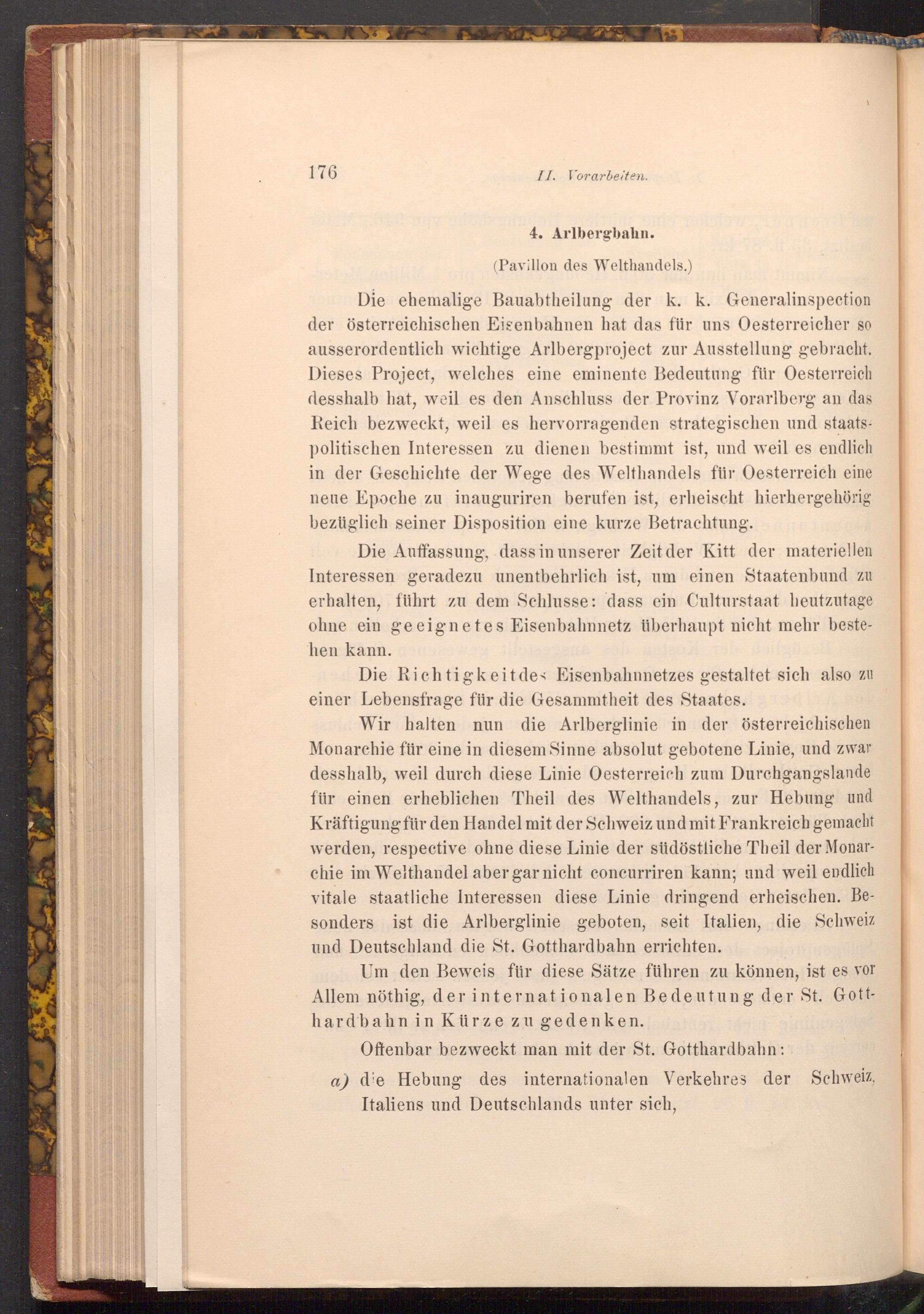 176 II. Vorarbeiten.

4. Arlbergbahn.

(Pavillon des Welthandels.)

Die ehemalige Bauabtheilung der k. k. Generalinspection der österreichischen Eisenbahnen hat das für uns Oesterreicher so ausserordentlich wichtige Arlbergproject zur Ausstellung gebracht. Dieses Project, welches eine eminente Bedeutung für Oesterreich desshalb hat, weil es den Anschluss der Provinz Vorarlberg an das Reich bezweckt, weil es hervorragenden strategischen und staatspolitischen Interessen zu dienen bestimmt ist, und weil es endlich in der Geschichte der Wege des Welthandels für Oesterreich eine neue Epoche zu inauguriren berufen ist, erheischt hierhergehörig bezüglich seiner Disposition eine kurze Betrachtung.

Die Auffassung, dass in unserer Zeit der Kitt der materiellen Interessen geradezu unentbehrlich ist, um einen Staatenbund zu erhalten, führt zu dem Schlusse: dass ein Culturstaat heutzutage ohne ein geeignetes Eisenbahnnetz überhaupt nicht mehr bestehen kann.

Die Richtigkeit des Eisenbahnnetzes gestaltet sich also zu einer Lebensfrage für die Gesammtheit des Staates.

Wir halten nun die Arlberglinie in der österreichischen Monarchie für eine in diesem Sinne absolut gebotene Linie, und zwar desshalb, weil durch diese Linie Oesterreich zum Durchgangslande für einen erheblichen Theil des Welthandels, zur Hebung und Kräftigung für den Handel mit der Schweiz und mit Frankreich gemacht werden, respective ohne diese Linie der südöstliche Theil der Monarchie im Welthandel aber gar nicht concurriren kann; und weil endlich vitale staatliche Interessen diese Linie dringend erheischen. Besonders ist die Arlberglinie geboten, seit Italien, die Schweiz und Deutschland die St. Gotthardbahn errichten.

Um den Beweis für diese Sätze führen zu können, ist es vor Allem nöthig, der internationalen Bedeutung der St. Gotthardbahn in Kürze zu gedenken.

Offenbar bezweckt man mit der St. Gotthardbahn:

a) die Hebung des internationalen Verkehres der Schweiz, Italiens und Deutschlands unter sich,